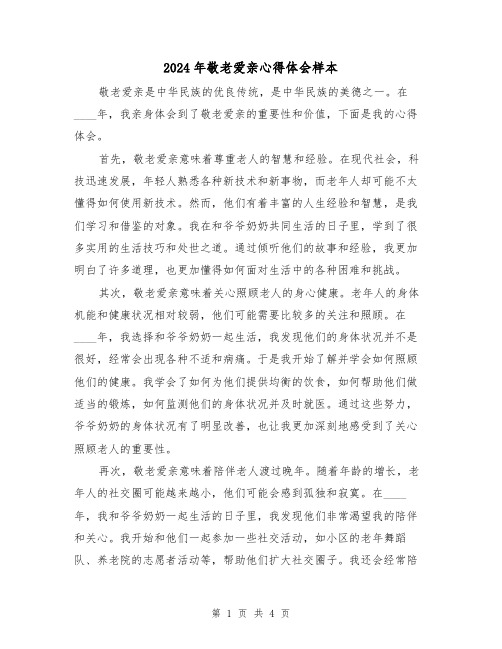 2024年敬老爱亲心得体会样本

敬老爱亲是中华民族的优良传统，是中华民族的美德之一。在____年，我亲身体会到了敬老爱亲的重要性和价值，下面是我的心得体会。

首先，敬老爱亲意味着尊重老人的智慧和经验。在现代社会，科技迅速发展，年轻人熟悉各种新技术和新事物，而老年人却可能不太懂得如何使用新技术。然而，他们有着丰富的人生经验和智慧，是我们学习和借鉴的对象。我在和爷爷奶奶共同生活的日子里，学到了很多实用的生活技巧和处世之道。通过倾听他们的故事和经验，我更加明白了许多道理，也更加懂得如何面对生活中的各种困难和挑战。

其次，敬老爱亲意味着关心照顾老人的身心健康。老年人的身体机能和健康状况相对较弱，他们可能需要比较多的关注和照顾。在____年，我选择和爷爷奶奶一起生活，我发现他们的身体状况并不是很好，经常会出现各种不适和病痛。于是我开始了解并学会如何照顾他们的健康。我学会了如何为他们提供均衡的饮食，如何帮助他们做适当的锻炼，如何监测他们的身体状况并及时就医。通过这些努力，爷爷奶奶的身体状况有了明显改善，也让我更加深刻地感受到了关心照顾老人的重要性。

再次，敬老爱亲意味着陪伴老人渡过晚年。随着年龄的增长，老年人的社交圈可能越来越小，他们可能会感到孤独和寂寞。在____年，我和爷爷奶奶一起生活的日子里，我发现他们非常渴望我的陪伴和关心。我开始和他们一起参加一些社交活动，如小区的老年舞蹈队、养老院的志愿者活动等，帮助他们扩大社交圈子。我还会经常陪

第 1 页 共 4 页